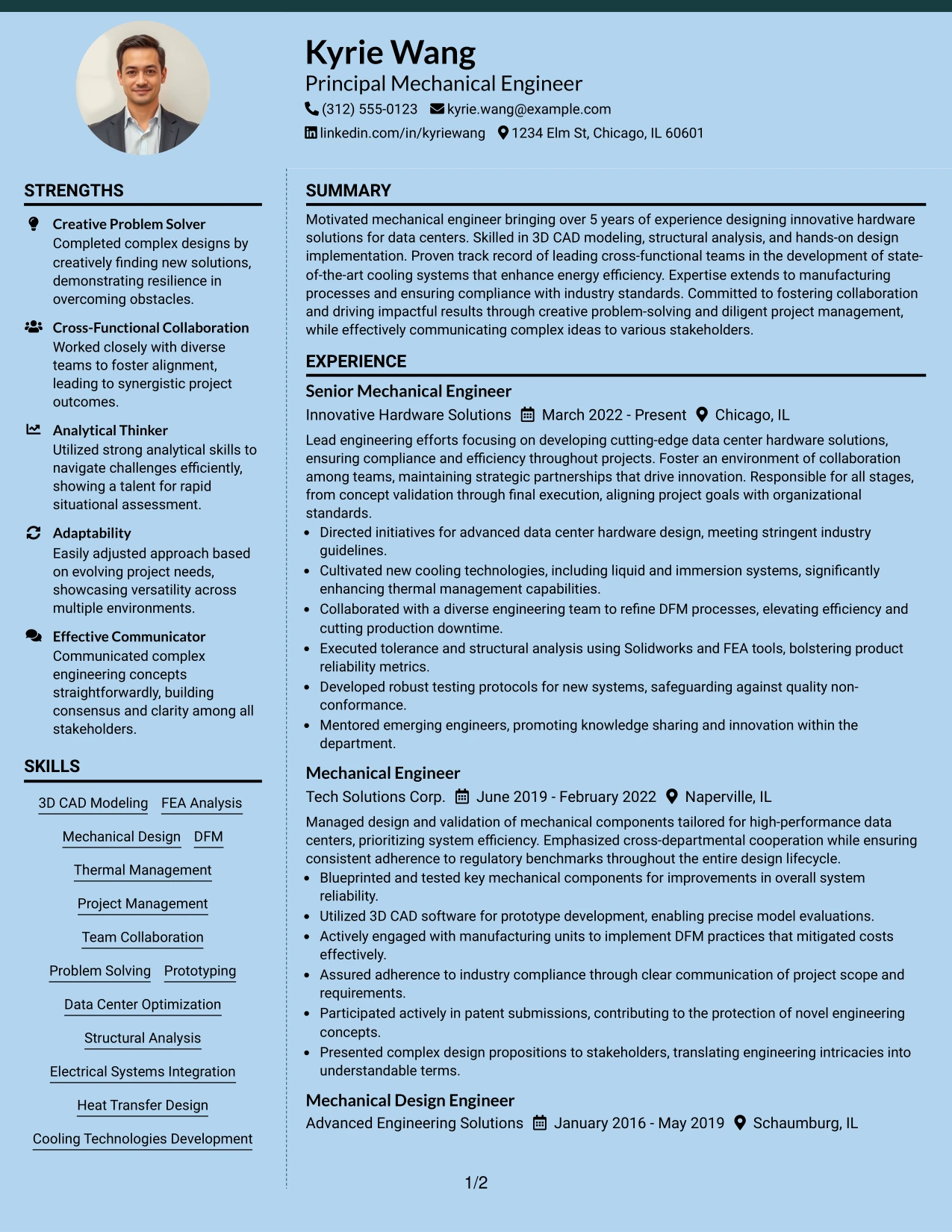 Kyrie Wang
Principal Mechanical Engineer
(312) 555-0123 kyrie.wang@example.com
linkedin.com/in/kyriewang 1234 Elm St, Chicago, IL 60601

STRENGTHS

Creative Problem Solver
Completed complex designs by creatively finding new solutions, demonstrating resilience in overcoming obstacles.

Cross-Functional Collaboration
Worked closely with diverse teams to foster alignment, leading to synergistic project outcomes.

Analytical Thinker
Utilized strong analytical skills to navigate challenges efficiently, showing a talent for rapid situational assessment.

Adaptability
Easily adjusted approach based on evolving project needs, showcasing versatility across multiple environments.

Effective Communicator
Communicated complex engineering concepts straightforwardly, building consensus and clarity among all stakeholders.

SKILLS

3D CAD Modeling
FEA Analysis
Mechanical Design
DFM
Thermal Management
Project Management
Team Collaboration
Problem Solving
Prototyping
Data Center Optimization
Structural Analysis
Electrical Systems Integration
Heat Transfer Design
Cooling Technologies Development

SUMMARY

Motivated mechanical engineer bringing over 5 years of experience designing innovative hardware solutions for data centers. Skilled in 3D CAD modeling, structural analysis, and hands-on design implementation. Proven track record of leading cross-functional teams in the development of state-of-the-art cooling systems that enhance energy efficiency. Expertise extends to manufacturing processes and ensuring compliance with industry standards. Committed to fostering collaboration and driving impactful results through creative problem-solving and diligent project management, while effectively communicating complex ideas to various stakeholders.

EXPERIENCE

Senior Mechanical Engineer
Innovative Hardware Solutions March 2022 - Present Chicago, IL

Lead engineering efforts focusing on developing cutting-edge data center hardware solutions, ensuring compliance and efficiency throughout projects. Foster an environment of collaboration among teams, maintaining strategic partnerships that drive innovation. Responsible for all stages, from concept validation through final execution, aligning project goals with organizational standards.
• Directed initiatives for advanced data center hardware design, meeting stringent industry guidelines.
• Cultivated new cooling technologies, including liquid and immersion systems, significantly enhancing thermal management capabilities.
• Collaborated with a diverse engineering team to refine DFM processes, elevating efficiency and cutting production downtime.
• Executed tolerance and structural analysis using Solidworks and FEA tools, bolstering product reliability metrics.
• Developed robust testing protocols for new systems, safeguarding against quality non-conformance.
• Mentored emerging engineers, promoting knowledge sharing and innovation within the department.

Mechanical Engineer
Tech Solutions Corp. June 2019 - February 2022 Naperville, IL

Managed design and validation of mechanical components tailored for high-performance data centers, prioritizing system efficiency. Emphasized cross-departmental cooperation while ensuring consistent adherence to regulatory benchmarks throughout the entire design lifecycle.
• Blueprinted and tested key mechanical components for improvements in overall system reliability.
• Utilized 3D CAD software for prototype development, enabling precise model evaluations.
• Actively engaged with manufacturing units to implement DFM practices that mitigated costs effectively.
• Assured adherence to industry compliance through clear communication of project scope and requirements.
• Participated actively in patent submissions, contributing to the protection of novel engineering concepts.
• Presented complex design propositions to stakeholders, translating engineering intricacies into understandable terms.

Mechanical Design Engineer
Advanced Engineering Solutions January 2016 - May 2019 Schaumburg, IL

1/2